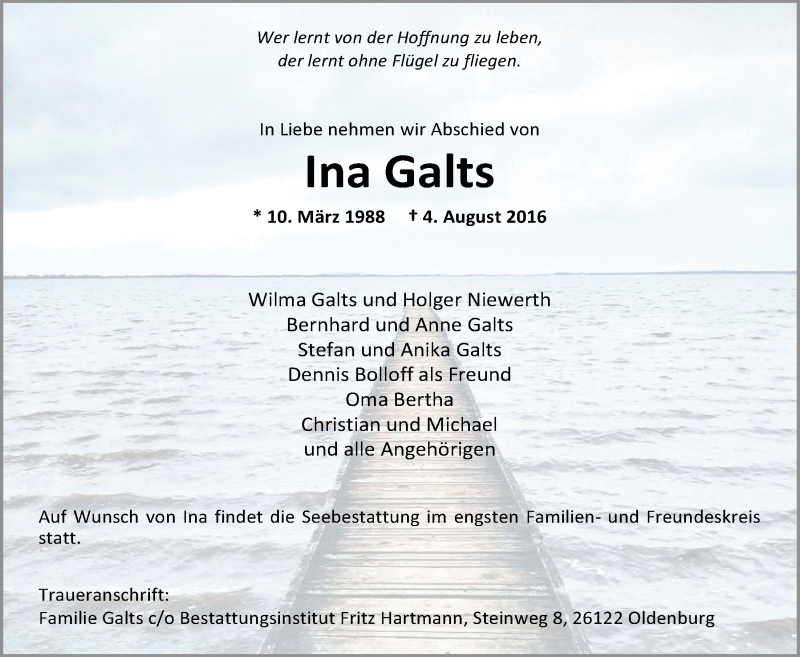 Wer lernt von der Hoffnung zu leben,
der lernt ohne Flügel zu fliegen.

In Liebe nehmen wir Abschied von

Ina Galts

* 10. März 1988 † 4. August 2016

Wilma Galts und Holger Niewerth
Bernhard und Anne Galts
Stefan und Anika Galts
Dennis Bolloff als Freund
Oma Bertha
Christian und Michael
und alle Angehörigen

Auf Wunsch von Ina findet die Seebestattung im engsten Familien- und Freundeskreis statt.

Traueranschrift:
Familie Galts c/o Bestattungsinstitut Fritz Hartmann, Steinweg 8, 26122 Oldenburg